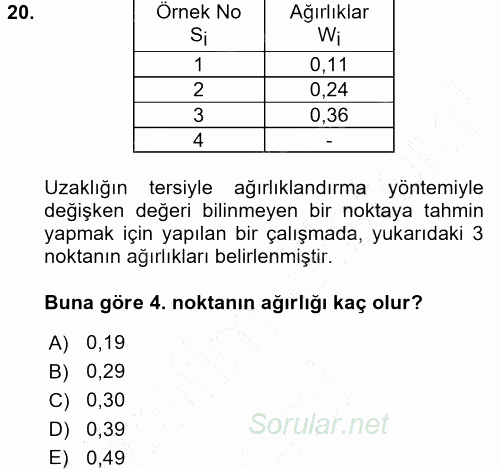 20.

| Örnek No $S_i$ | Ağırlıklar $W_i$ |
|---|---|
| 1 | 0,11 |
| 2 | 0,24 |
| 3 | 0,36 |
| 4 | - |

Uzaklığın tersiyle ağırlıklandırma yöntemiyle değişken değeri bilinmeyen bir noktaya tahmin yapmak için yapılan bir çalışmada, yukarıdaki 3 noktanın ağırlıkları belirlenmiştir.

Buna göre 4. noktanın ağırlığı kaç olur?

A) 0,19
B) 0,29
C) 0,30
D) 0,39
E) 0,49

Sorular.net